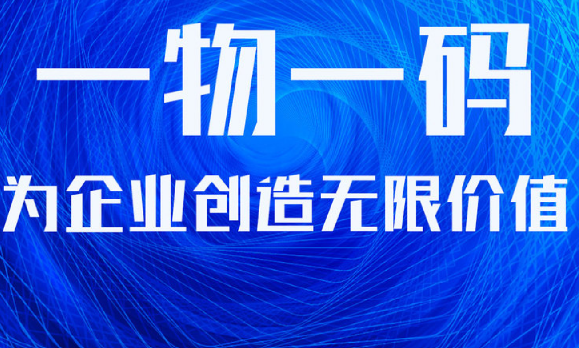 一物一码

为企业创造无限价值